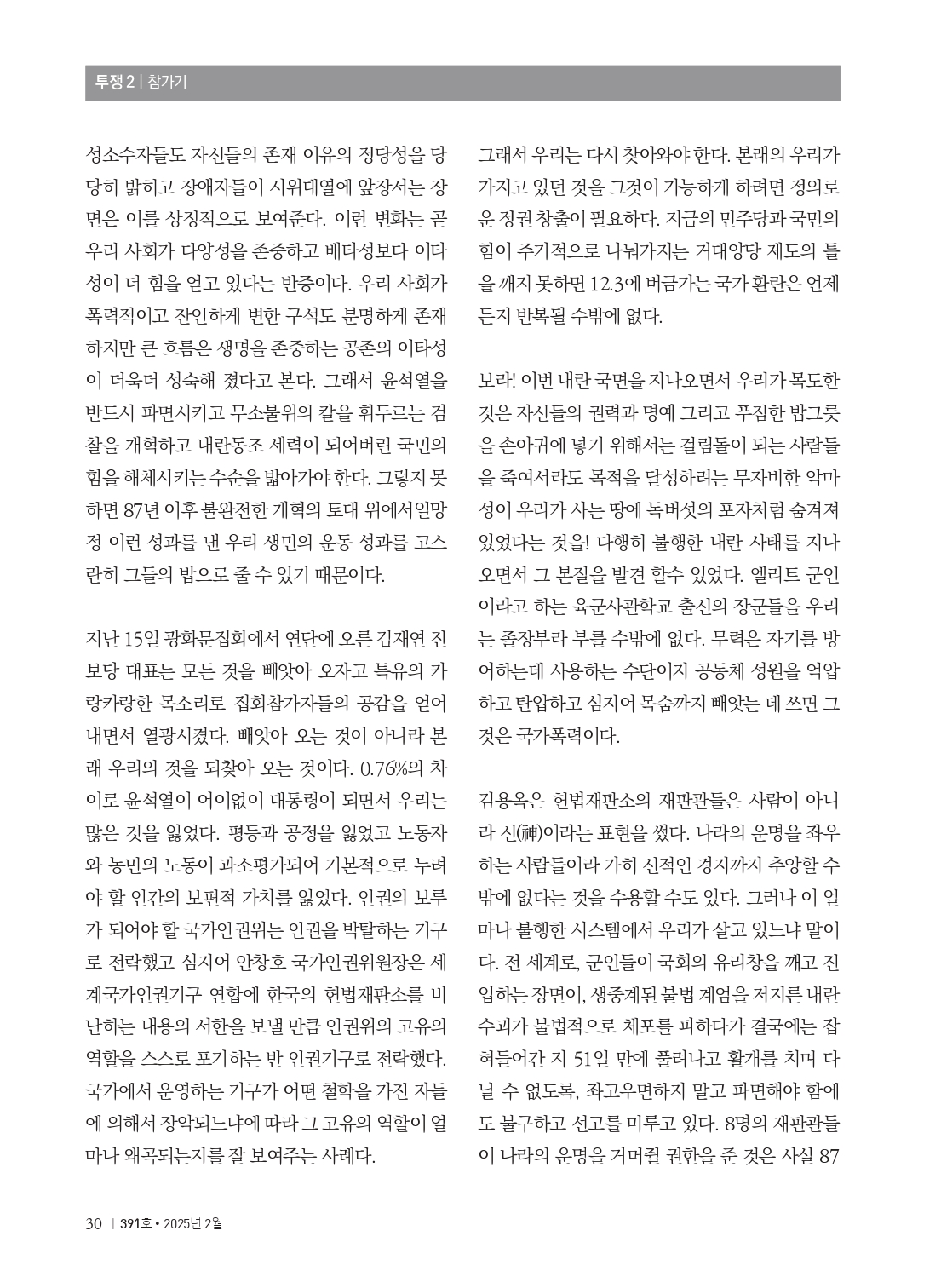 투쟁 2 | 참가기

성소수자들도 자신들의 존재 이유의 정당성을 당당히 밝히고 장애자들이 시위대열에 앞장서는 장면은 이를 상징적으로 보여준다. 이런 변화는 곧 우리 사회가 다양성을 존중하고 배타성보다 이타성이 더 힘을 얻고 있다는 반증이다. 우리 사회가 폭력적이고 잔인하게 변한 구석도 분명하게 존재하지만 큰 흐름은 생명을 존중하는 공존의 이타성이 더욱더 성숙해 졌다고 본다. 그래서 윤석열을 반드시 파면시키고 무소불위의 칼을 휘두르는 검찰을 개혁하고 내란동조 세력이 되어버린 국민의힘을 해체시키는 수순을 밟아가야 한다. 그렇지 못하면 87년 이후 불완전한 개혁의 토대 위에서일망정 이런 성과를 낸 우리 생민의 운동 성과를 고스란히 그들의 밥으로 줄 수 있기 때문이다.

지난 15일 광화문집회에서 연단에 오른 김재연 진보당 대표는 모든 것을 빼앗아 오자고 특유의 카랑카랑한 목소리로 집회참가자들의 공감을 얻어내면서 열광시켰다. 빼앗아 오는 것이 아니라 본래 우리의 것을 되찾아 오는 것이다. 0.76%의 차이로 윤석열이 어이없이 대통령이 되면서 우리는 많은 것을 잃었다. 평등과 공정을 잃었고 노동자와 농민의 노동이 과소평가되어 기본적으로 누려야 할 인간의 보편적 가치를 잃었다. 인권의 보루가 되어야 할 국가인권위는 인권을 박탈하는 기구로 전락했고 심지어 안창호 국가인권위원장은 세계국가인권기구 연합에 한국의 헌법재판소를 비난하는 내용의 서한을 보낼 만큼 인권위의 고유의 역할을 스스로 포기하는 반 인권기구로 전락했다. 국가에서 운영하는 기구가 어떤 철학을 가진 자들에 의해서 장악되느냐에 따라 그 고유의 역할이 얼마나 왜곡되는지를 잘 보여주는 사례다.

그래서 우리는 다시 찾아와야 한다. 본래의 우리가 가지고 있던 것을 그것이 가능하게 하려면 정의로운 정권 창출이 필요하다. 지금의 민주당과 국민의힘이 주기적으로 나눠가지는 거대양당 제도의 틀을 깨지 못하면 12.3에 버금가는 국가 환란은 언제든지 반복될 수밖에 없다.

보라! 이번 내란 국면을 지나오면서 우리가 목도한 것은 자신들의 권력과 명예 그리고 푸짐한 밥그릇을 손아귀에 넣기 위해서는 걸림돌이 되는 사람들을 죽여서라도 목적을 달성하려는 무자비한 악마성이 우리가 사는 땅에 독버섯의 포자처럼 숨겨져 있었다는 것을! 다행히 불행한 내란 사태를 지나오면서 그 본질을 발견 할수 있었다. 엘리트 군인이라고 하는 육군사관학교 출신의 장군들을 우리는 졸장부라 부를 수밖에 없다. 무력은 자기를 방어하는데 사용하는 수단이지 공동체 성원을 억압하고 탄압하고 심지어 목숨까지 빼앗는 데 쓰면 그것은 국가폭력이다.

김용옥은 헌법재판소의 재판관들은 사람이 아니라 신(神)이라는 표현을 썼다. 나라의 운명을 좌우하는 사람들이라 가히 신적인 경지까지 추앙할 수밖에 없다는 것을 수용할 수도 있다. 그러나 이 얼마나 불행한 시스템에서 우리가 살고 있느냐 말이다. 전 세계로, 군인들이 국회의 유리창을 깨고 진입하는 장면이, 생중계된 불법 계엄을 저지른 내란수괴가 불법적으로 체포를 피하다가 결국에는 잡혀들어간 지 51일 만에 풀려나고 활개를 치며 다닐 수 없도록, 좌고우면하지 말고 파면해야 함에도 불구하고 선고를 미루고 있다. 8명의 재판관들이 나라의 운명을 거머쥘 권한을 준 것은 사실 87

30 | 391호 • 2025년 2월